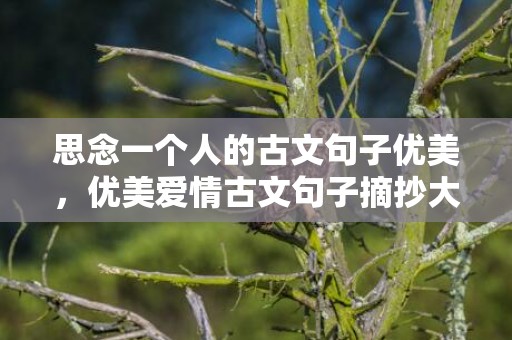 思念一个人的古文句子优美，优美爱情古文句子摘抄大